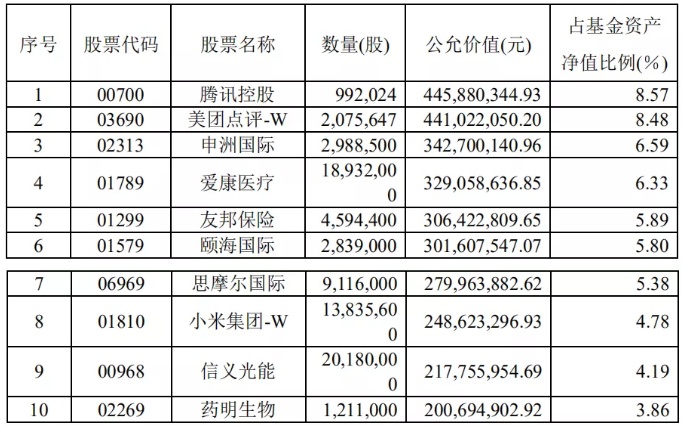 | 序号 | 股票代码 | 股票名称 | 数量(股) | 公允价值(元) | 占基金资产净值比例(%) |
|---|---|---|---|---|---|
| 1 | 00700 | 腾讯控股 | 992,024 | 445,880,344.93 | 8.57 |
| 2 | 03690 | 美团点评-W | 2,075,647 | 441,022,050.20 | 8.48 |
| 3 | 02313 | 申洲国际 | 2,988,500 | 342,700,140.96 | 6.59 |
| 4 | 01789 | 爱康医疗 | 18,932,000 | 329,058,636.85 | 6.33 |
| 5 | 01299 | 友邦保险 | 4,594,400 | 306,422,809.65 | 5.89 |
| 6 | 01579 | 颐海国际 | 2,839,000 | 301,607,547.07 | 5.80 |
| 7 | 06969 | 思摩尔国际 | 9,116,000 | 279,963,882.62 | 5.38 |
| 8 | 01810 | 小米集团-W | 13,835,600 | 248,623,296.93 | 4.78 |
| 9 | 00968 | 信义光能 | 20,180,000 | 217,755,954.69 | 4.19 |
| 10 | 02269 | 药明生物 | 1,211,000 | 200,694,902.92 | 3.86 |